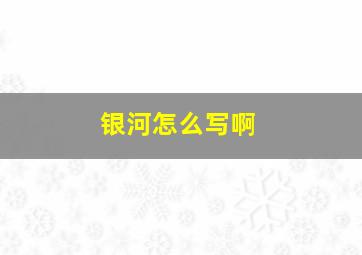 银河怎么写啊